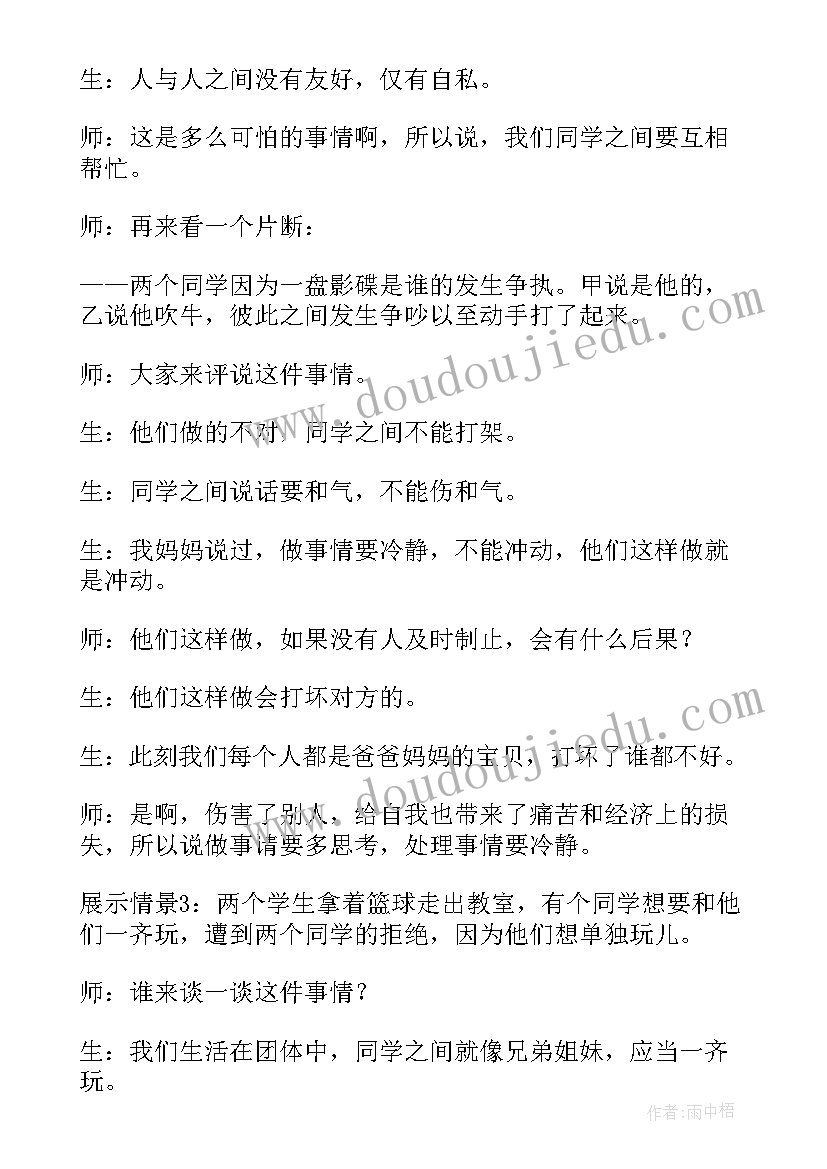 生：人与人之间没有友好，仅有自私。

师：这是多么可怕的事情啊，所以说，我们同学之间要互相帮忙。

师：再来看一个片断：

——两个同学因为一盘影碟是谁的发生争执。甲说是他的，乙说他吹牛，彼此之间发生争吵以至动手打了起来。

师：大家来评说这件事情。

生：他们做的不对，同学之间不能打架。

生：同学之间说话要和气，不能伤和气。

生：我妈妈说过，做事情要冷静，不能冲动，他们这样做就是冲动。

师：他们这样做，如果没有人及时制止，会有什么后果？

生：他们这样做会打坏对方的。

生：此刻我们每个人都是爸爸妈妈的宝贝，打坏了谁都不好。

师：是啊，伤害了别人，给自我也带来了痛苦和经济上的损失，所以说做事情要多思考，处理事情要冷静。

展示情景3：两个学生拿着篮球走出教室，有个同学想要和他们一齐玩，遭到两个同学的拒绝，因为他们想单独玩儿。

师：谁来谈一谈这件事情？

生：我们生活在团体中，同学之间就像兄弟姐妹，应当一齐玩。

www.doudoujiedu.com

www.doudoujiedu.com

作者：雨中梧